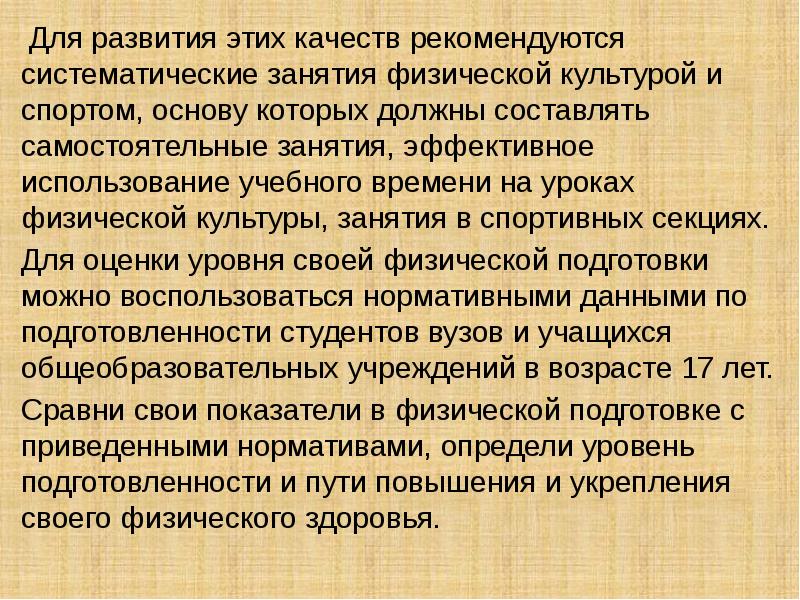 Для развития этих качеств рекомендуются систематические занятия физической культурой и спортом, основу которых должны составлять самостоятельные занятия, эффективное использование учебного времени на уроках физической культуры, занятия в спортивных секциях.

Для оценки уровня своей физической подготовки можно воспользоваться нормативными данными по подготовленности студентов вузов и учащихся общеобразовательных учреждений в возрасте 17 лет.

Сравни свои показатели в физической подготовке с приведенными нормативами, определи уровень подготовленности и пути повышения и укрепления своего физического здоровья.